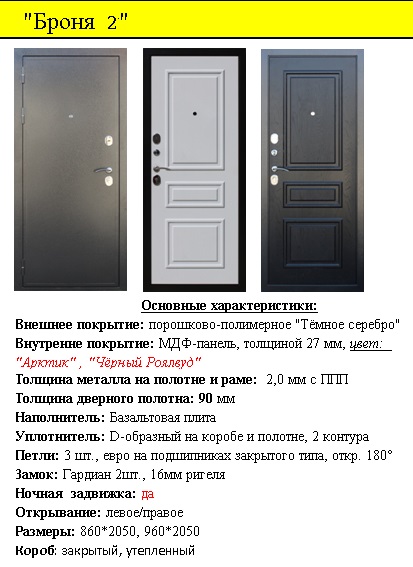 "Броня 2"

Основные характеристики:

Внешнее покрытие: порошково-полимерное "Тёмное серебро"

Внутренне покрытие: МДФ-панель, толщиной 27 мм, цвет: "Арктик" , "Чёрный Роялвуд"

Толщина металла на полотне и раме: 2,0 мм с ППП

Толщина дверного полотна: 90 мм

Наполнитель: Базальтовая плита

Уплотнитель: D-образный на коробе и полотне, 2 контура

Петли: 3 шт., евро на подшипниках закрытого типа, откр. 180°

Замок: Гардиан 2шт., 16мм ригеля

Ночная задвижка: да

Открывание: левое/правое

Размеры: 860*2050, 960*2050

Короб: закрытый, утепленный